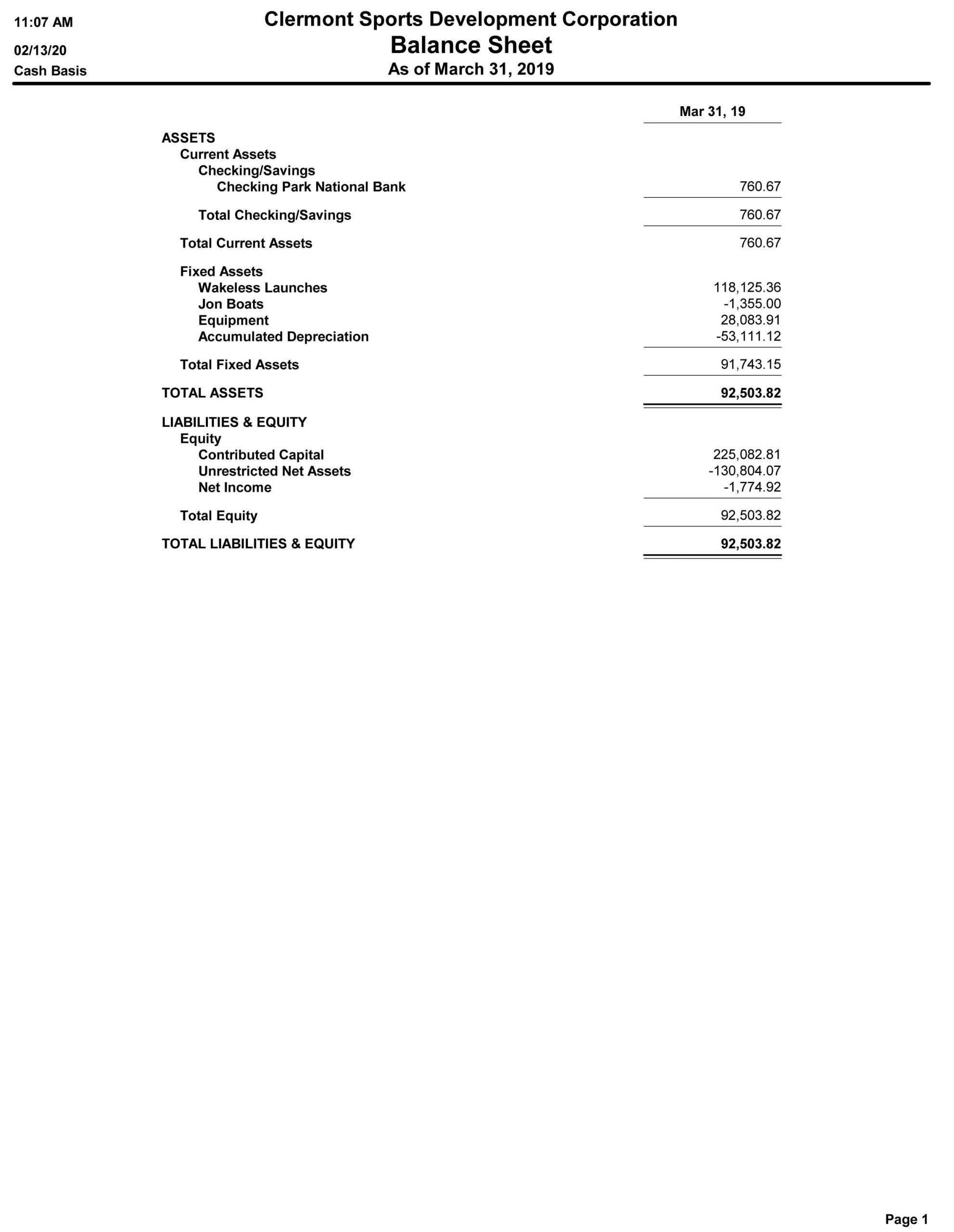 11:07 AM
02/13/20
Cash Basis

Clermont Sports Development Corporation
Balance Sheet
As of March 31, 2019

| | Mar 31, 19 |
|---|---|
| ASSETS | |
| Current Assets | |
| Checking/Savings | |
| Checking Park National Bank | 760.67 |
| Total Checking/Savings | 760.67 |
| Total Current Assets | 760.67 |
| Fixed Assets | |
| Wakeless Launches | 118,125.36 |
| Jon Boats | -1,355.00 |
| Equipment | 28,083.91 |
| Accumulated Depreciation | -53,111.12 |
| Total Fixed Assets | 91,743.15 |
| TOTAL ASSETS | 92,503.82 |
| LIABILITIES & EQUITY | |
| Equity | |
| Contributed Capital | 225,082.81 |
| Unrestricted Net Assets | -130,804.07 |
| Net Income | -1,774.92 |
| Total Equity | 92,503.82 |
| TOTAL LIABILITIES & EQUITY | 92,503.82 |

Page 1